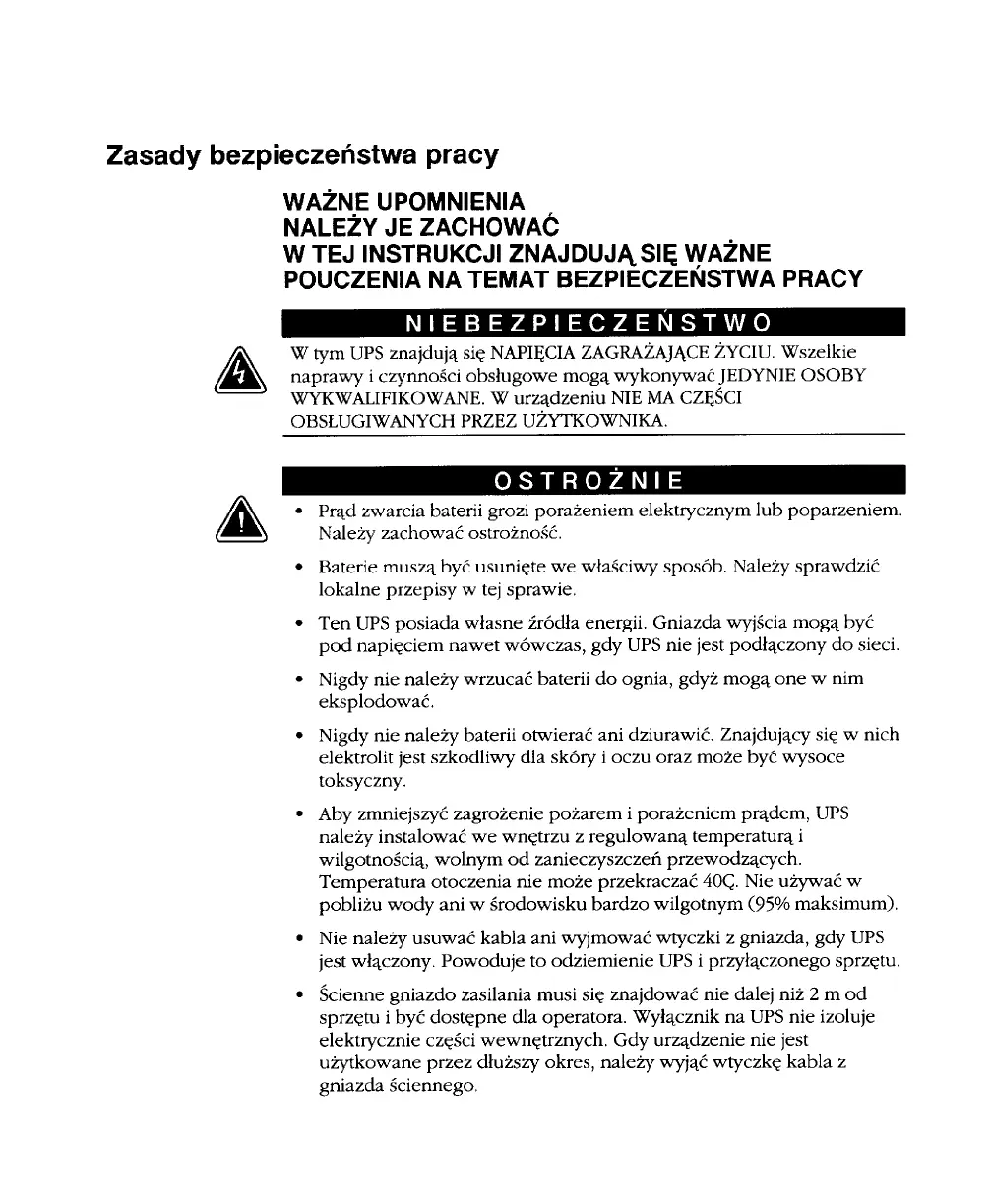 Zasady bezpieczeństwa pracy

WAŻNE UPOMNIENIA
NALEŻY JE ZACHOWAĆ
W TEJ INSTRUKCJI ZNAJDUJĄ SIĘ WAŻNE POUCZENIA NA TEMAT BEZPIECZEŃSTWA PRACY

NIEBEZPIECZEŃSTWO

W tym UPS znajdują się NAPIĘCIA ZAGRAŻAJĄCE ŻYCIU. Wszelkie naprawy i czynności obsługowe mogą wykonywać JEDYNIE OSOBY WYKWALIFIKOWANE. W urządzeniu NIE MA CZĘŚCI OBSŁUGIWANYCH PRZEZ UŻYTKOWNIKA.

OSTROŻNIE

• Prąd zwarcia baterii grozi porażeniem elektrycznym lub poparzeniem. Należy zachować ostrożność.

• Baterie muszą być usunięte we właściwy sposób. Należy sprawdzić lokalne przepisy w tej sprawie.

• Ten UPS posiada własne źródła energii. Gniazda wyjścia mogą być pod napięciem nawet wówczas, gdy UPS nie jest podłączony do sieci.

• Nigdy nie należy wrzucać baterii do ognia, gdyż mogą one w nim eksplodować.

• Nigdy nie należy baterii otwierać ani dziurawić. Znajdujący się w nich elektrolit jest szkodliwy dla skóry i oczu oraz może być wysoce toksyczny.

• Aby zmniejszyć zagrożenie pożarem i porażeniem prądem, UPS należy instalować we wnętrzu z regulowaną temperaturą i wilgotnością, wolnym od zanieczyszczeń przewodzących. Temperatura otoczenia nie może przekraczać 40Ç. Nie używać w pobliżu wody ani w środowisku bardzo wilgotnym (95% maksimum).

• Nie należy usuwać kabla ani wyjmować wtyczki z gniazda, gdy UPS jest włączony. Powoduje to odziemienie UPS i przyłączonego sprzętu.

• Ścienne gniazdo zasilania musi się znajdować nie dalej niż 2 m od sprzętu i być dostępne dla operatora. Wyłącznik na UPS nie izoluje elektrycznie części wewnętrznych. Gdy urządzenie nie jest użytkowane przez dłuższy okres, należy wyjąć wtyczkę kabla z gniazda ściennego.